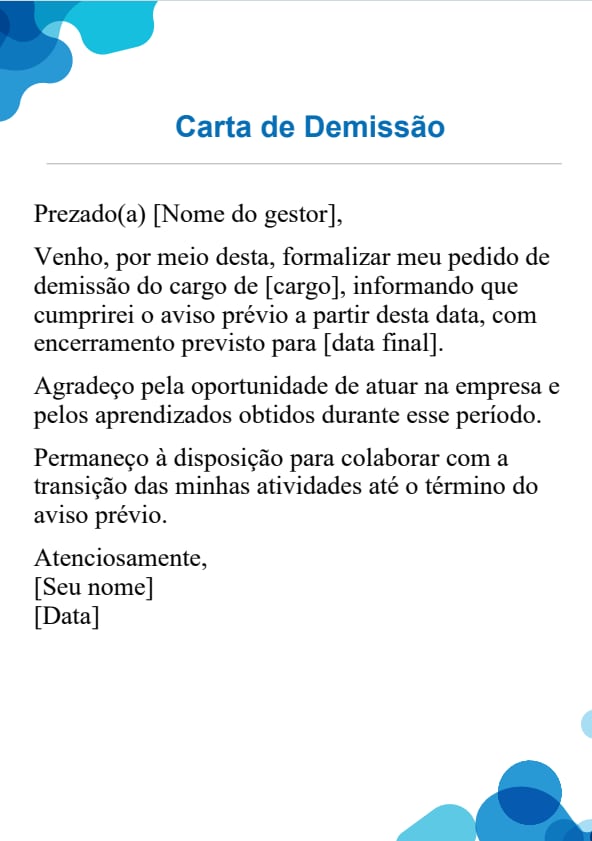 Carta de Demissão

Prezado(a) [Nome do gestor],

Venho, por meio desta, formalizar meu pedido de demissão do cargo de [cargo], informando que cumprirei o aviso prévio a partir desta data, com encerramento previsto para [data final].

Agradeço pela oportunidade de atuar na empresa e pelos aprendizados obtidos durante esse período.

Permaneço à disposição para colaborar com a transição das minhas atividades até o término do aviso prévio.

Atenciosamente,
[Seu nome]
[Data]